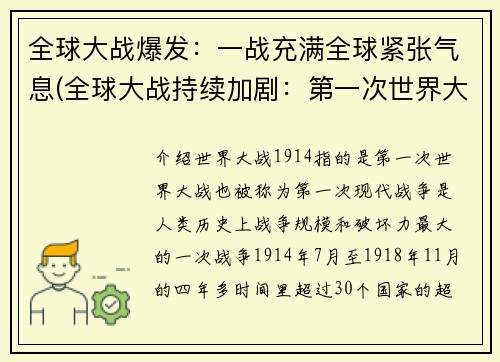 全球大战爆发：一战充满全球紧张气息(全球大战持续加剧：第一次世界大

介绍世界大战1914指的是第一次世界大战也被称为第一次现代战争是人类历史上战争规模和破坏力最大的一次战争1914年7月至1918年11月的四年多时间里超过30个国家的超